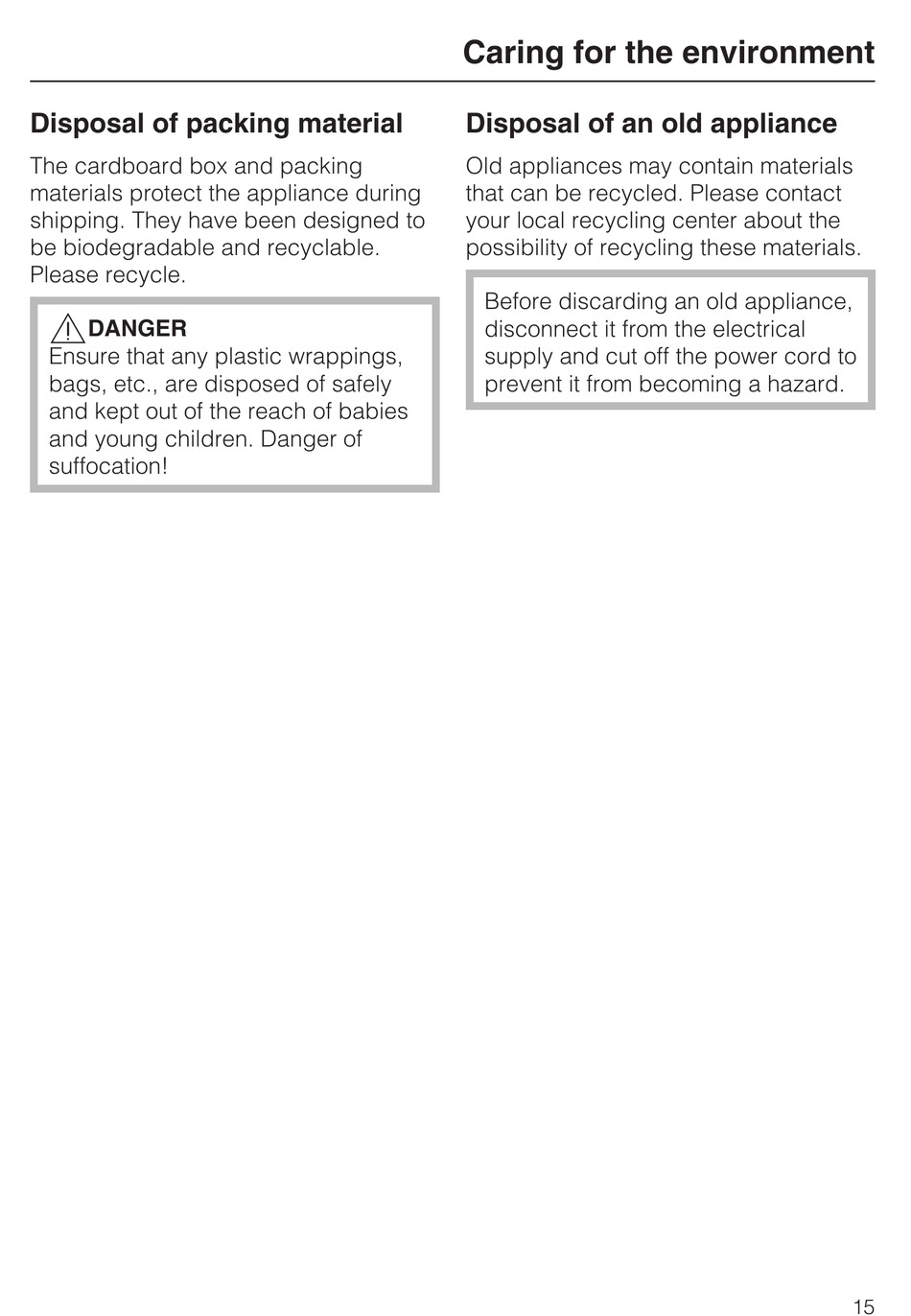 Caring for the environment

Disposal of packing material

The cardboard box and packing materials protect the appliance during shipping. They have been designed to be biodegradable and recyclable. Please recycle.

DANGER
Ensure that any plastic wrappings, bags, etc., are disposed of safely and kept out of the reach of babies and young children. Danger of suffocation!

Disposal of an old appliance

Old appliances may contain materials that can be recycled. Please contact your local recycling center about the possibility of recycling these materials.

Before discarding an old appliance, disconnect it from the electrical supply and cut off the power cord to prevent it from becoming a hazard.

15